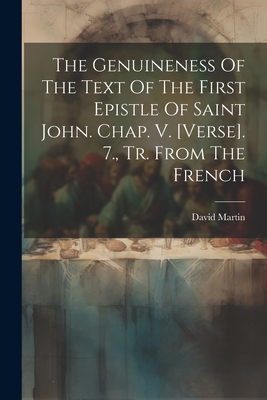 The Genuineness Of The Text Of The First Epistle Of Saint John. Chap. V. [Verse]. 7., Tr. From The French

David Martin